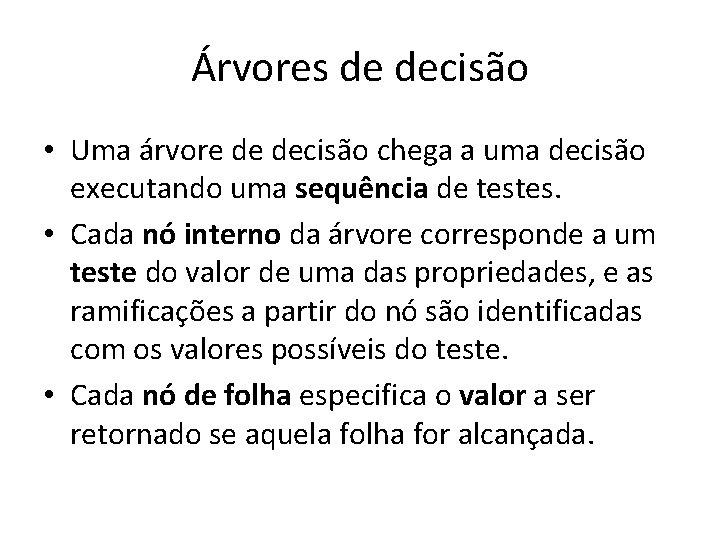 Árvores de decisão

• Uma árvore de decisão chega a uma decisão executando uma sequência de testes.

• Cada nó interno da árvore corresponde a um teste do valor de uma das propriedades, e as ramificações a partir do nó são identificadas com os valores possíveis do teste.

• Cada nó de folha especifica o valor a ser retornado se aquela folha for alcançada.